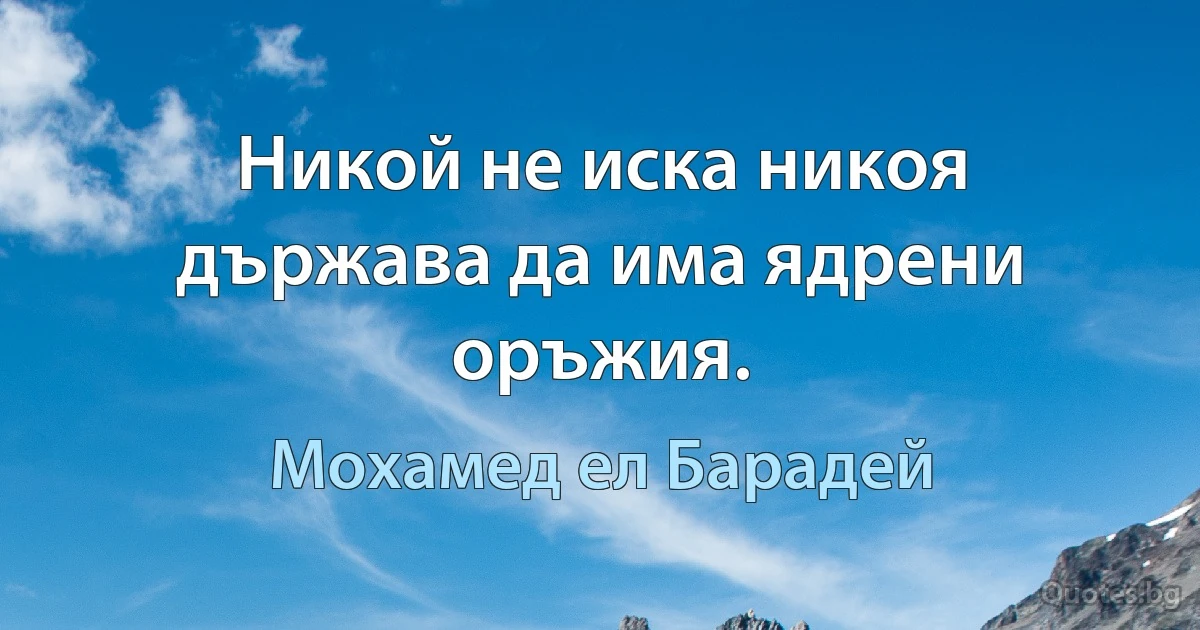 Никой не иска никоя държава да има ядрени оръжия.

Мохамед ел Барадей

Quotes.bg